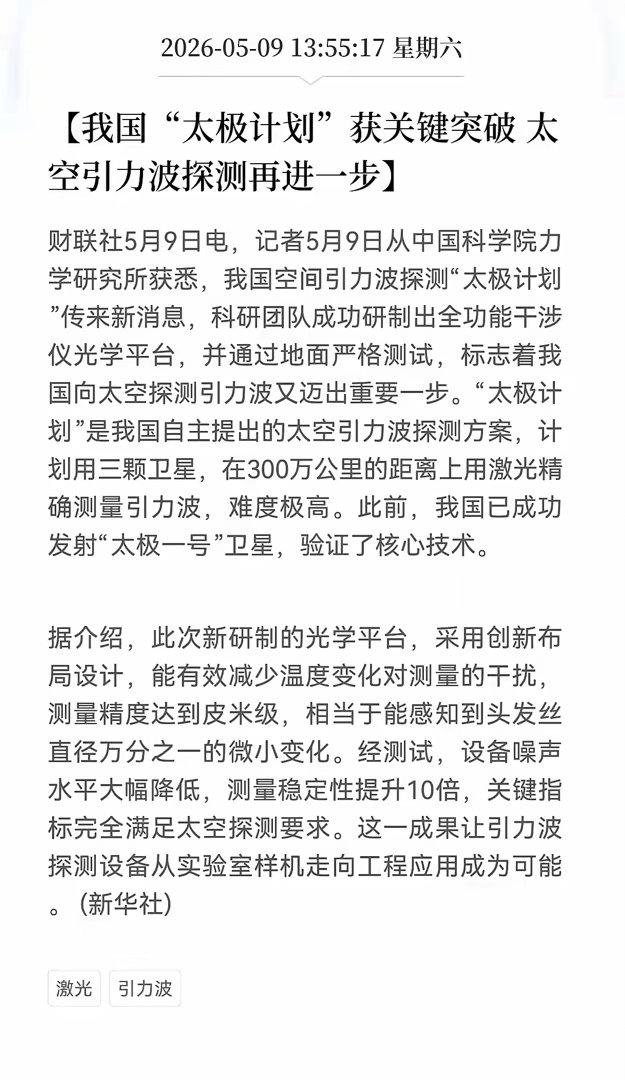 2026-05-09 13:55:17 星期六

【我国“太极计划”获关键突破 太空引力波探测再进一步】

财联社5月9日电，记者5月9日从中国科学院力学研究所获悉，我国空间引力波探测“太极计划”传来新消息，科研团队成功研制出全功能干涉仪光学平台，并通过地面严格测试，标志着我国向太空探测引力波又迈出重要一步。“太极计划”是我国自主提出的太空引力波探测方案，计划用三颗卫星，在300万公里的距离上用激光精确测量引力波，难度极高。此前，我国已成功发射“太极一号”卫星，验证了核心技术。

据介绍，此次新研制的光学平台，采用创新布局设计，能有效减少温度变化对测量的干扰，测量精度达到皮米级，相当于能感知到头发丝直径万分之一的微小变化。经测试，设备噪声水平大幅降低，测量稳定性提升10倍，关键指标完全满足太空探测要求。这一成果让引力波探测设备从实验室样机走向工程应用成为可能。（新华社）

激光 引力波